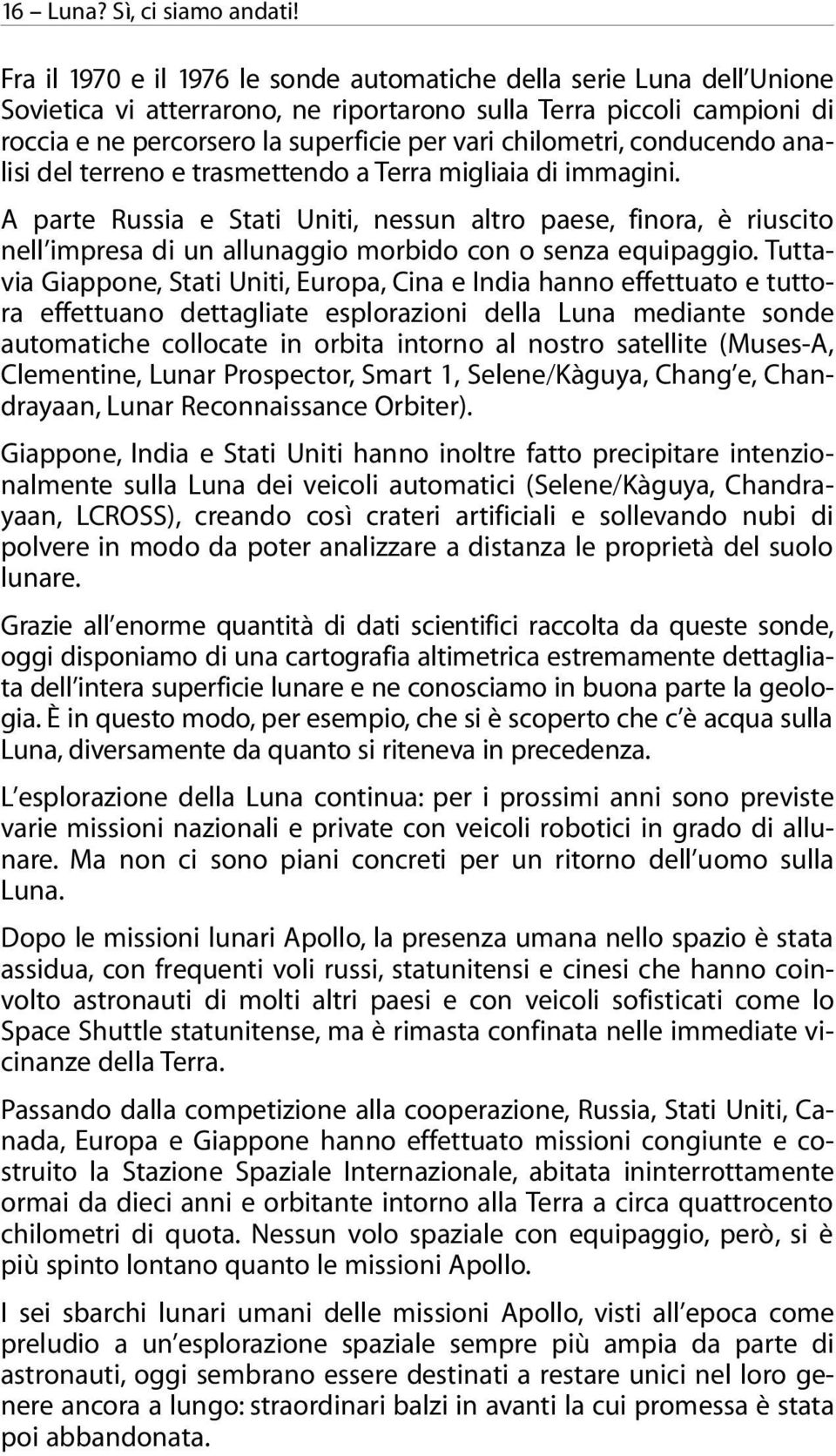 16 – Luna? Sì, ci siamo andati!

Fra il 1970 e il 1976 le sonde automatiche della serie Luna dell'Unione Sovietica vi atterrarono, ne riportarono sulla Terra piccoli campioni di roccia e ne percorsero la superficie per vari chilometri, conducendo analisi del terreno e trasmettendo a Terra migliaia di immagini.

A parte Russia e Stati Uniti, nessun altro paese, finora, è riuscito nell'impresa di un allunaggio morbido con o senza equipaggio. Tuttavia Giappone, Stati Uniti, Europa, Cina e India hanno effettuato e tuttora effettuano dettagliate esplorazioni della Luna mediante sonde automatiche collocate in orbita intorno al nostro satellite (Muses-A, Clementine, Lunar Prospector, Smart 1, Selene/Kàguya, Chang'e, Chandrayaan, Lunar Reconnaissance Orbiter).

Giappone, India e Stati Uniti hanno inoltre fatto precipitare intenzionalmente sulla Luna dei veicoli automatici (Selene/Kàguya, Chandrayaan, LCROSS), creando così crateri artificiali e sollevando nubi di polvere in modo da poter analizzare a distanza le proprietà del suolo lunare.

Grazie all'enorme quantità di dati scientifici raccolta da queste sonde, oggi disponiamo di una cartografia altimetrica estremamente dettagliata dell'intera superficie lunare e ne conosciamo in buona parte la geologia. È in questo modo, per esempio, che si è scoperto che c'è acqua sulla Luna, diversamente da quanto si riteneva in precedenza.

L'esplorazione della Luna continua: per i prossimi anni sono previste varie missioni nazionali e private con veicoli robotici in grado di allunare. Ma non ci sono piani concreti per un ritorno dell'uomo sulla Luna.

Dopo le missioni lunari Apollo, la presenza umana nello spazio è stata assidua, con frequenti voli russi, statunitensi e cinesi che hanno coinvolto astronauti di molti altri paesi e con veicoli sofisticati come lo Space Shuttle statunitense, ma è rimasta confinata nelle immediate vicinanze della Terra.

Passando dalla competizione alla cooperazione, Russia, Stati Uniti, Canada, Europa e Giappone hanno effettuato missioni congiunte e costruito la Stazione Spaziale Internazionale, abitata ininterrottamente ormai da dieci anni e orbitante intorno alla Terra a circa quattrocento chilometri di quota. Nessun volo spaziale con equipaggio, però, si è più spinto lontano quanto le missioni Apollo.

I sei sbarchi lunari umani delle missioni Apollo, visti all'epoca come preludio a un'esplorazione spaziale sempre più ampia da parte di astronauti, oggi sembrano essere destinati a restare unici nel loro genere ancora a lungo: straordinari balzi in avanti la cui promessa è stata poi abbandonata.